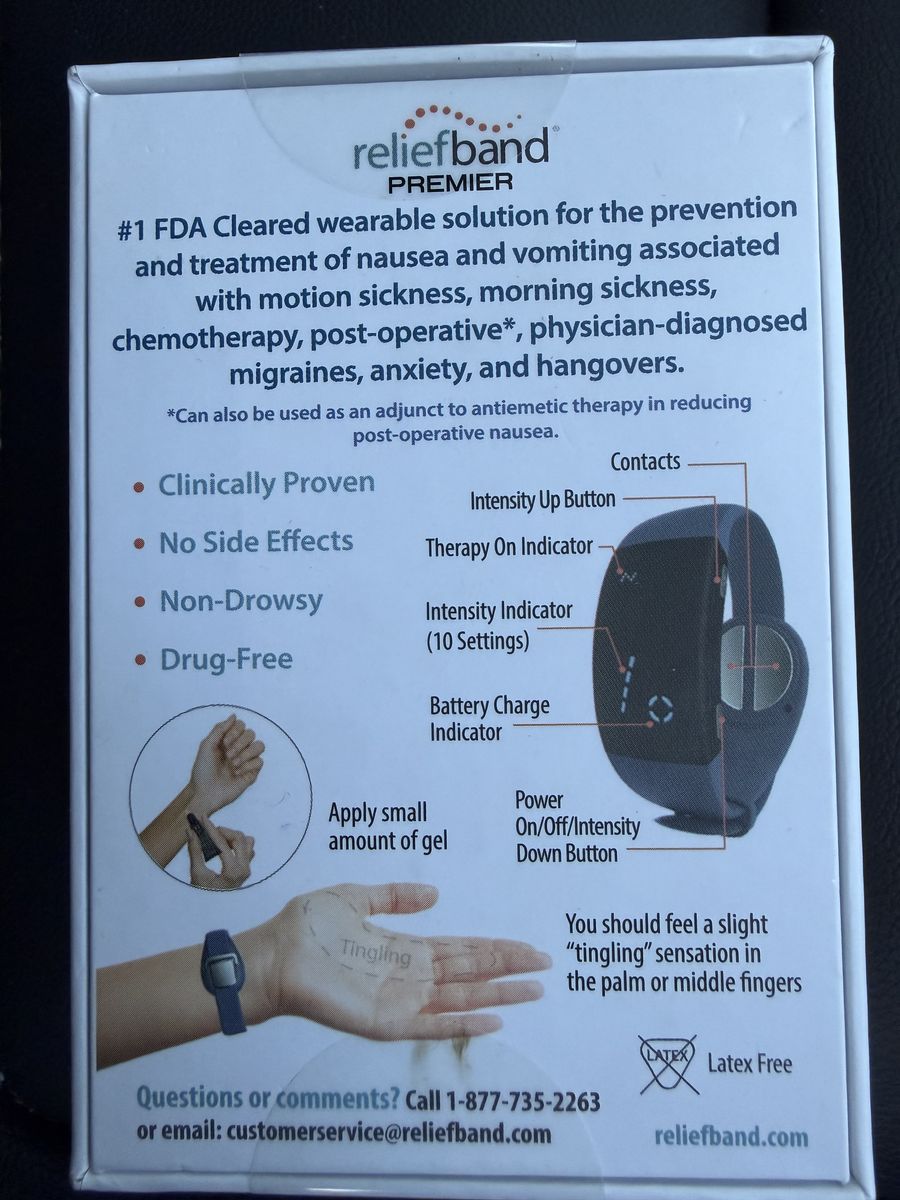 reliefband®
PREMIER

#1 FDA Cleared wearable solution for the prevention and treatment of nausea and vomiting associated with motion sickness, morning sickness, chemotherapy, post-operative*, physician-diagnosed migraines, anxiety, and hangovers.

*Can also be used as an adjunct to antiemetic therapy in reducing post-operative nausea.

• Clinically Proven
• No Side Effects
• Non-Drowsy
• Drug-Free

Contacts
Intensity Up Button
Therapy On Indicator
Intensity Indicator
(10 Settings)
Battery Charge
Indicator
Power
On/Off/Intensity
Down Button

Apply small
amount of gel

Tingling

You should feel a slight "tingling" sensation in the palm or middle fingers

LATEX
Latex Free

Questions or comments? Call 1-877-735-2263
or email: customerservice@reliefband.com

reliefband.com